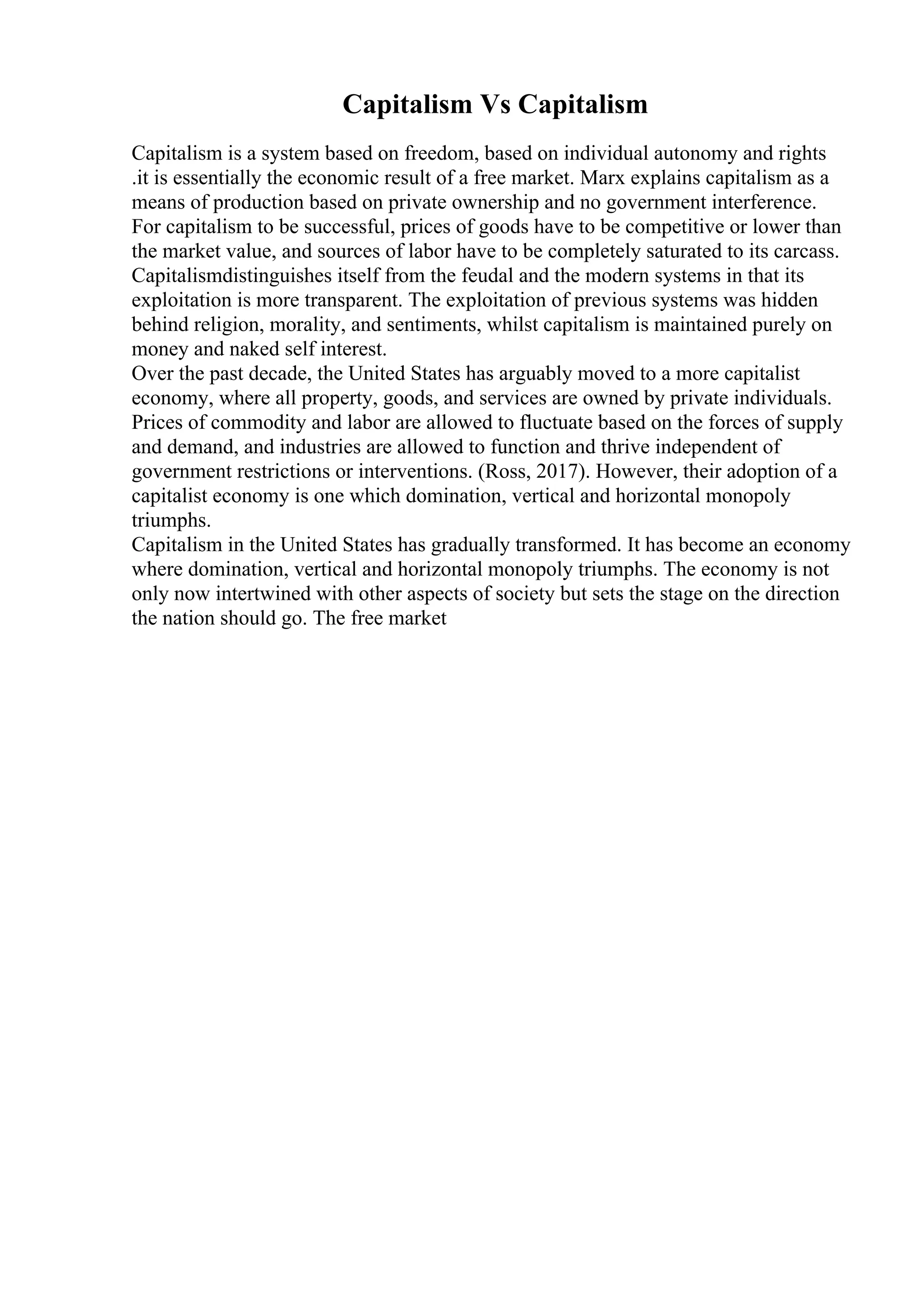 Capitalism Vs Capitalism

Capitalism is a system based on freedom, based on individual autonomy and rights .it is essentially the economic result of a free market. Marx explains capitalism as a means of production based on private ownership and no government interference. For capitalism to be successful, prices of goods have to be competitive or lower than the market value, and sources of labor have to be completely saturated to its carcass. Capitalismdistinguishes itself from the feudal and the modern systems in that its exploitation is more transparent. The exploitation of previous systems was hidden behind religion, morality, and sentiments, whilst capitalism is maintained purely on money and naked self interest.

Over the past decade, the United States has arguably moved to a more capitalist economy, where all property, goods, and services are owned by private individuals. Prices of commodity and labor are allowed to fluctuate based on the forces of supply and demand, and industries are allowed to function and thrive independent of government restrictions or interventions. (Ross, 2017). However, their adoption of a capitalist economy is one which domination, vertical and horizontal monopoly triumphs.

Capitalism in the United States has gradually transformed. It has become an economy where domination, vertical and horizontal monopoly triumphs. The economy is not only now intertwined with other aspects of society but sets the stage on the direction the nation should go. The free market